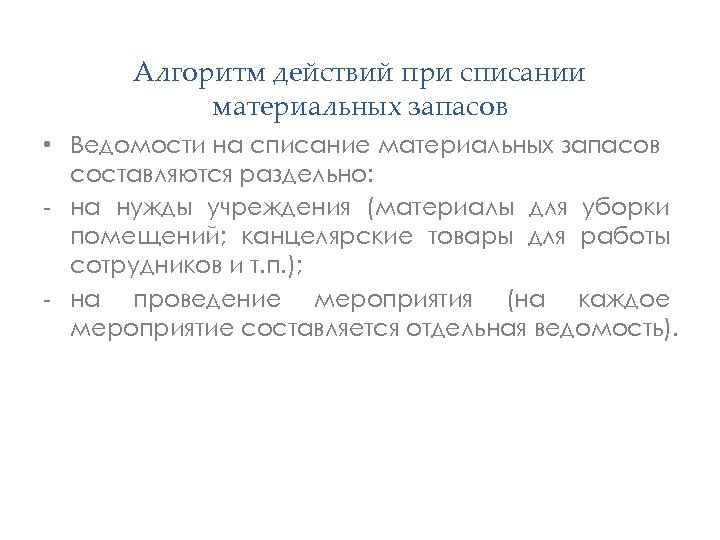 Алгоритм действий при списании материальных запасов

• Ведомости на списание материальных запасов составляются раздельно:
- на нужды учреждения (материалы для уборки помещений; канцелярские товары для работы сотрудников и т.п.);
- на проведение мероприятия (на каждое мероприятие составляется отдельная ведомость).